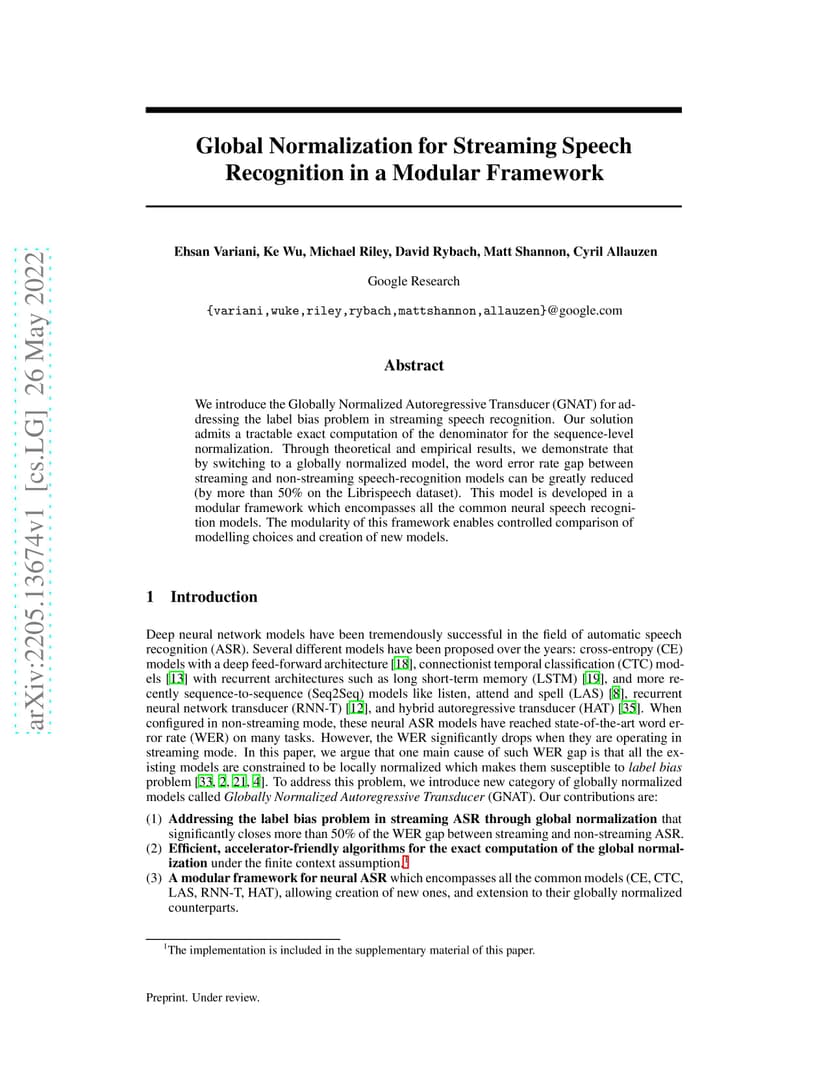 arXiv:2205.13674v1 [cs.LG] 26 May 2022

Global Normalization for Streaming Speech Recognition in a Modular Framework

Ehsan Variani, Ke Wu, Michael Riley, David Rybach, Matt Shannon, Cyril Allauzen

Google Research

{variani,wuke,riley,rybach,mattshannon,allauzen}@google.com

Abstract

We introduce the Globally Normalized Autoregressive Transducer (GNAT) for addressing the label bias problem in streaming speech recognition. Our solution admits a tractable exact computation of the denominator for the sequence-level normalization. Through theoretical and empirical results, we demonstrate that by switching to a globally normalized model, the word error rate gap between streaming and non-streaming speech-recognition models can be greatly reduced (by more than 50% on the Librispeech dataset). This model is developed in a modular framework which encompasses all the common neural speech recognition models. The modularity of this framework enables controlled comparison of modelling choices and creation of new models.

1 Introduction

Deep neural network models have been tremendously successful in the field of automatic speech recognition (ASR). Several different models have been proposed over the years: cross-entropy (CE) models with a deep feed-forward architecture [18], connectionist temporal classification (CTC) models [13] with recurrent architectures such as long short-term memory (LSTM) [19], and more recently sequence-to-sequence (Seq2Seq) models like listen, attend and spell (LAS) [8], recurrent neural network transducer (RNN-T) [12], and hybrid autoregressive transducer (HAT) [35]. When configured in non-streaming mode, these neural ASR models have reached state-of-the-art word error rate (WER) on many tasks. However, the WER significantly drops when they are operating in streaming mode. In this paper, we argue that one main cause of such WER gap is that all the existing models are constrained to be locally normalized which makes them susceptible to label bias problem [33, 2, 21, 4]. To address this problem, we introduce new category of globally normalized models called Globally Normalized Autoregressive Transducer (GNAT). Our contributions are:

(1) Addressing the label bias problem in streaming ASR through global normalization that significantly closes more than 50% of the WER gap between streaming and non-streaming ASR.
(2) Efficient, accelerator-friendly algorithms for the exact computation of the global normalization under the finite context assumption.$^1$
(3) A modular framework for neural ASR which encompasses all the common models (CE, CTC, LAS, RNN-T, HAT), allowing creation of new ones, and extension to their globally normalized counterparts.

$^1$The implementation is included in the supplementary material of this paper.

Preprint. Under review.